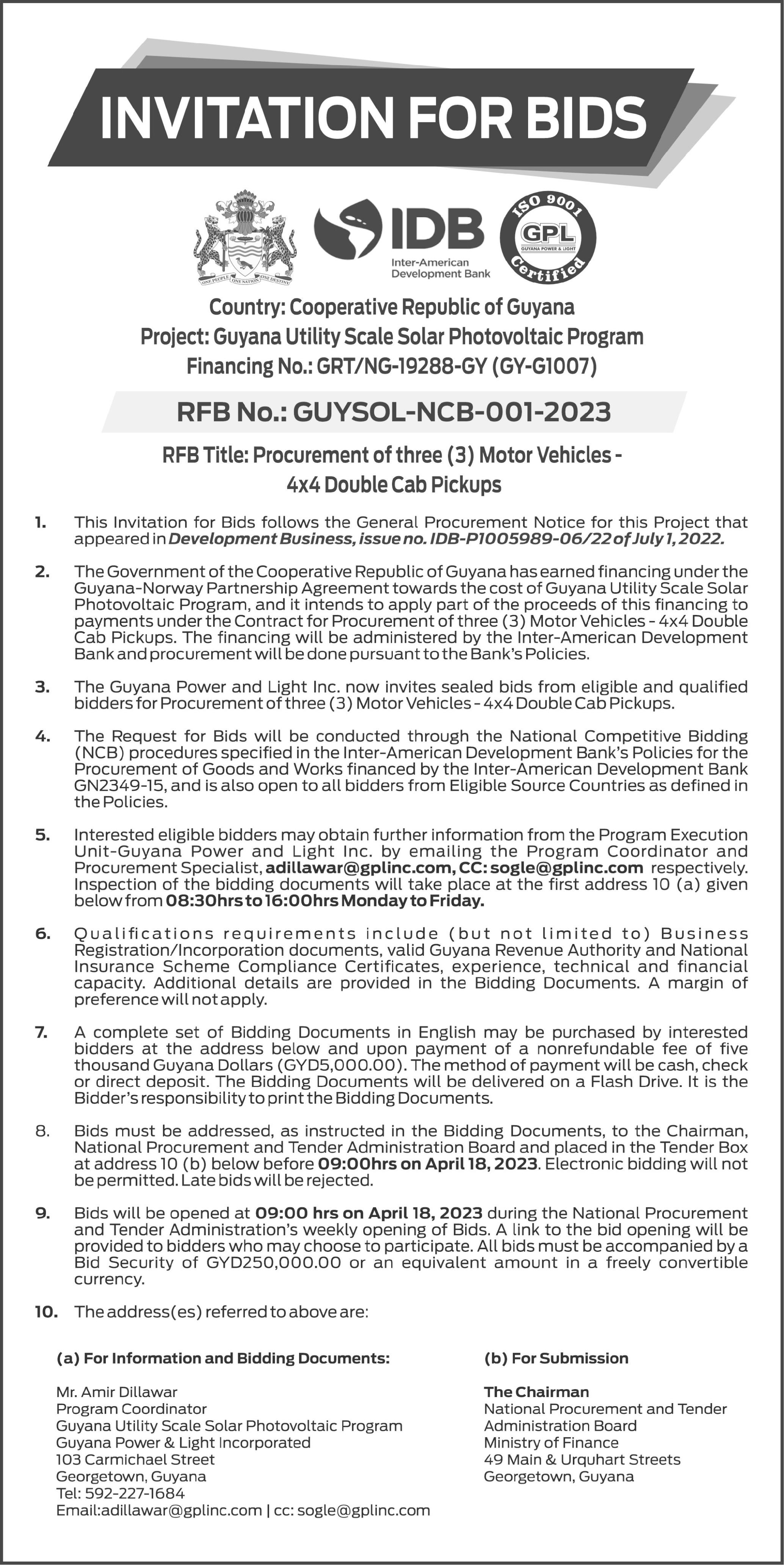 INVITATION FOR BIDS

ONE PEOPLE ONE NATION ONE DESTINY

IDB
Inter-American Development Bank

ISO 9001
GPL
GUYANA POWER & LIGHT
Certified

Country: Cooperative Republic of Guyana
Project: Guyana Utility Scale Solar Photovoltaic Program
Financing No.: GRT/NG-19288-GY (GY-G1007)

RFB No.: GUYSOL-NCB-001-2023

RFB Title: Procurement of three (3) Motor Vehicles - 4x4 Double Cab Pickups

1. This Invitation for Bids follows the General Procurement Notice for this Project that appeared in Development Business, issue no. IDB-P1005989-06/22 of July 1, 2022.

2. The Government of the Cooperative Republic of Guyana has earned financing under the Guyana-Norway Partnership Agreement towards the cost of Guyana Utility Scale Solar Photovoltaic Program, and it intends to apply part of the proceeds of this financing to payments under the Contract for Procurement of three (3) Motor Vehicles - 4x4 Double Cab Pickups. The financing will be administered by the Inter-American Development Bank and procurement will be done pursuant to the Bank's Policies.

3. The Guyana Power and Light Inc. now invites sealed bids from eligible and qualified bidders for Procurement of three (3) Motor Vehicles - 4x4 Double Cab Pickups.

4. The Request for Bids will be conducted through the National Competitive Bidding (NCB) procedures specified in the Inter-American Development Bank's Policies for the Procurement of Goods and Works financed by the Inter-American Development Bank GN2349-15, and is also open to all bidders from Eligible Source Countries as defined in the Policies.

5. Interested eligible bidders may obtain further information from the Program Execution Unit-Guyana Power and Light Inc. by emailing the Program Coordinator and Procurement Specialist, adillawar@gplinc.com, CC: sogle@gplinc.com respectively. Inspection of the bidding documents will take place at the first address 10 (a) given below from 08:30hrs to 16:00hrs Monday to Friday.

6. Qualifications requirements include (but not limited to) Business Registration/Incorporation documents, valid Guyana Revenue Authority and National Insurance Scheme Compliance Certificates, experience, technical and financial capacity. Additional details are provided in the Bidding Documents. A margin of preference will not apply.

7. A complete set of Bidding Documents in English may be purchased by interested bidders at the address below and upon payment of a nonrefundable fee of five thousand Guyana Dollars (GYD5,000.00). The method of payment will be cash, check or direct deposit. The Bidding Documents will be delivered on a Flash Drive. It is the Bidder's responsibility to print the Bidding Documents.

8. Bids must be addressed, as instructed in the Bidding Documents, to the Chairman, National Procurement and Tender Administration Board and placed in the Tender Box at address 10 (b) below before 09:00hrs on April 18, 2023. Electronic bidding will not be permitted. Late bids will be rejected.

9. Bids will be opened at 09:00 hrs on April 18, 2023 during the National Procurement and Tender Administration's weekly opening of Bids. A link to the bid opening will be provided to bidders who may choose to participate. All bids must be accompanied by a Bid Security of GYD250,000.00 or an equivalent amount in a freely convertible currency.

10. The address(es) referred to above are:

(a) For Information and Bidding Documents:

Mr. Amir Dillawar
Program Coordinator
Guyana Utility Scale Solar Photovoltaic Program
Guyana Power & Light Incorporated
103 Carmichael Street
Georgetown, Guyana
Tel: 592-227-1684
Email:adillawar@gplinc.com | cc: sogle@gplinc.com

(b) For Submission

The Chairman
National Procurement and Tender Administration Board
Ministry of Finance
49 Main & Urquhart Streets
Georgetown, Guyana